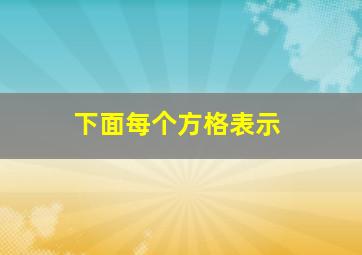 下面每个方格表示